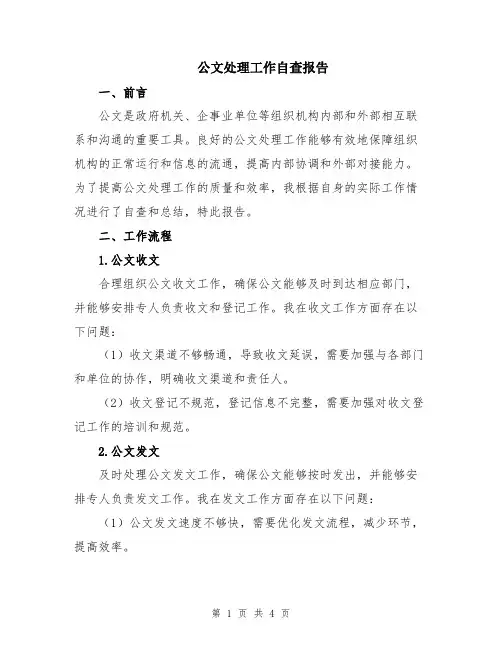 公文处理工作自查报告

一、前言

公文是政府机关、企事业单位等组织机构内部和外部相互联系和沟通的重要工具。良好的公文处理工作能够有效地保障组织机构的正常运行和信息的流通，提高内部协调和外部对接能力。为了提高公文处理工作的质量和效率，我根据自身的实际工作情况进行了自查和总结，特此报告。

二、工作流程

1.公文收文

合理组织公文收文工作，确保公文能够及时到达相应部门，并能够安排专人负责收文和登记工作。我在收文工作方面存在以下问题：

（1）收文渠道不够畅通，导致收文延误，需要加强与各部门和单位的协作，明确收文渠道和责任人。

（2）收文登记不规范，登记信息不完整，需要加强对收文登记工作的培训和规范。

2.公文发文

及时处理公文发文工作，确保公文能够按时发出，并能够安排专人负责发文工作。我在发文工作方面存在以下问题：

（1）公文发文速度不够快，需要优化发文流程，减少环节，提高效率。

第 1 页 共 4 页